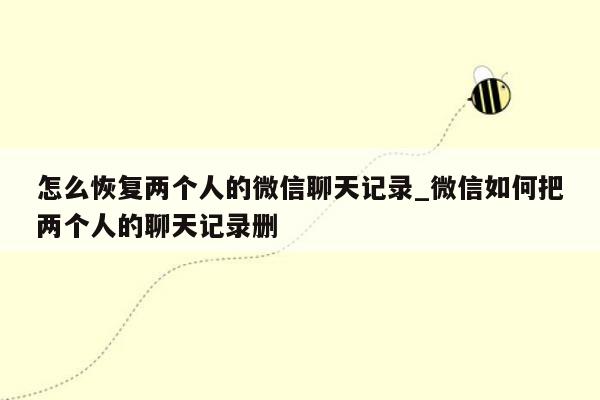 怎么恢复两个人的微信聊天记录_微信如何把两个人的聊天记录删